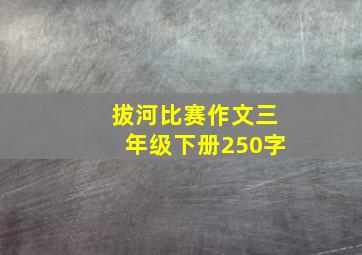 拔河比赛作文三年级下册250字